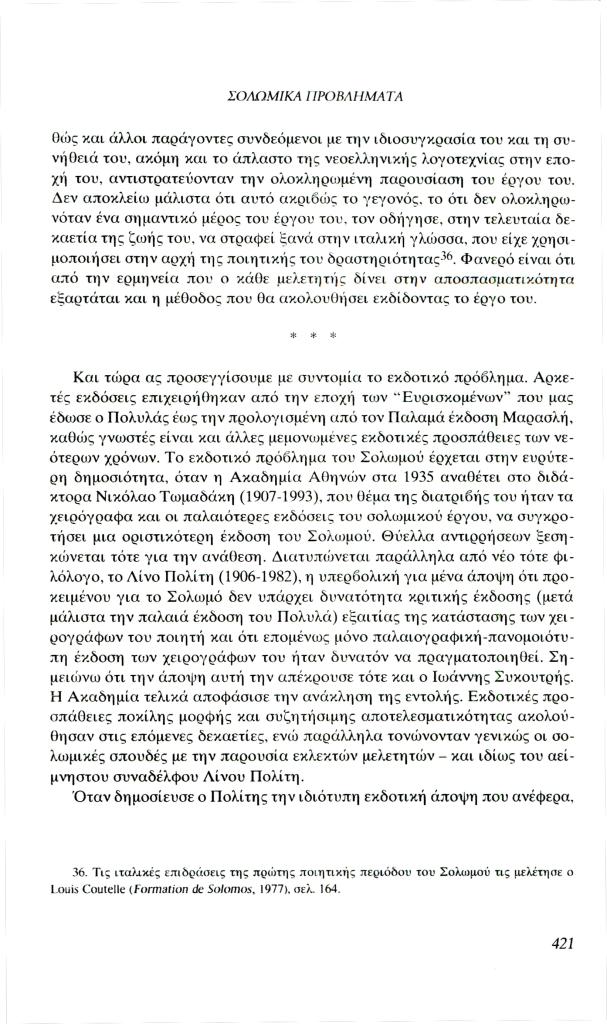 ΣΟΛΩΜΙΚΑ ΠΡΟΒΛΗΜΑΤΑ

θώς και άλλοι παράγοντες συνδεόμενοι με την ιδιοσυγκρασία του και τη συνήθειά του, ακόμη και το άπλαστο της νεοελληνικής λογοτεχνίας στην εποχή του, αντιστρατεύονταν την ολοκληρωμένη παρουσίαση του έργου του. Δεν αποκλείω μάλιστα ότι αυτό ακριβώς το γεγονός, το ότι δεν ολοκληρωνόταν ένα σημαντικό μέρος του έργου του, τον οδήγησε, στην τελευταία δεκαετία της ζωής του, να στραφεί ξανά στην ιταλική γλώσσα, που είχε χρησιμοποιήσει στην αρχή της ποιητικής του δραστηριότητας$^{36}$. Φανερό είναι ότι από την ερμηνεία που ο κάθε μελετητής δίνει στην αποσπασματικότητα εξαρτάται και η μέθοδος που θα ακολουθήσει εκδίδοντας το έργο του.

* * *

Και τώρα ας προσεγγίσουμε με συντομία το εκδοτικό πρόβλημα. Αρκετές εκδόσεις επιχειρήθηκαν από την εποχή των "Ευρισκομένων" που μας έδωσε ο Πολυλάς έως την προλογισμένη από τον Παλαμά έκδοση Μαρασλή, καθώς γνωστές είναι και άλλες μεμονωμένες εκδοτικές προσπάθειες των νεότερων χρόνων. Το εκδοτικό πρόβλημα του Σολωμού έρχεται στην ευρύτερη δημοσιότητα, όταν η Ακαδημία Αθηνών στα 1935 αναθέτει στο διδάκτορα Νικόλαο Τωμαδάκη (1907-1993), που θέμα της διατριβής του ήταν τα χειρόγραφα και οι παλαιότερες εκδόσεις του σολωμικού έργου, να συγκροτήσει μια οριστικότερη έκδοση του Σολωμού. Θύελλα αντιρρήσεων ξεσηκώνεται τότε για την ανάθεση. Διατυπώνεται παράλληλα από νέο τότε φιλόλογο, το Λίνο Πολίτη (1906-1982), η υπερβολική για μένα άποψη ότι προκειμένου για το Σολωμό δεν υπάρχει δυνατότητα κριτικής έκδοσης (μετά μάλιστα την παλαιά έκδοση του Πολυλά) εξαιτίας της κατάστασης των χειρογράφων του ποιητή και ότι επομένως μόνο παλαιογραφική-πανομοιότυπη έκδοση των χειρογράφων του ήταν δυνατόν να πραγματοποιηθεί. Σημειώνω ότι την άποψη αυτή την απέκρουσε τότε και ο Ιωάννης Συκουτρής. Η Ακαδημία τελικά αποφάσισε την ανάκληση της εντολής. Εκδοτικές προσπάθειες ποικίλης μορφής και συζητήσιμης αποτελεσματικότητας ακολούθησαν στις επόμενες δεκαετίες, ενώ παράλληλα τονώνονταν γενικώς οι σολωμικές σπουδές με την παρουσία εκλεκτών μελετητών – και ιδίως του αείμνηστου συναδέλφου Λίνου Πολίτη.

Όταν δημοσίευσε ο Πολίτης την ιδιότυπη εκδοτική άποψη που ανέφερα,

36. Τις ιταλικές επιδράσεις της πρώτης ποιητικής περιόδου του Σολωμού τις μελέτησε ο Louis Coutelle (Formation de Solomos, 1977), σελ. 164.

421